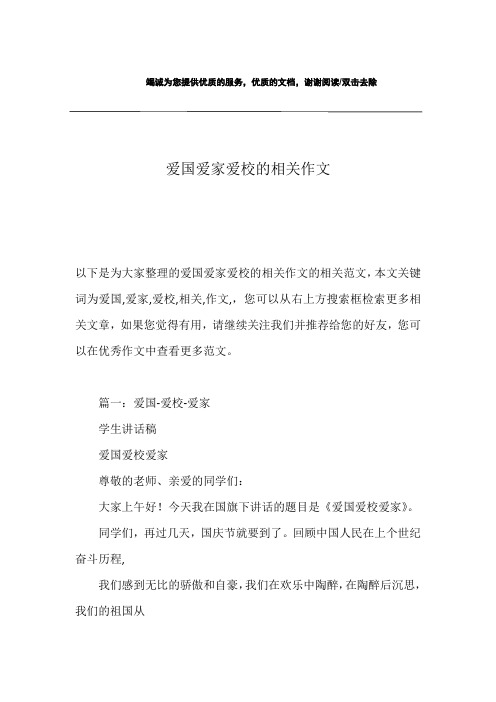 竭诚为您提供优质的服务，优质的文档，谢谢阅读/双击去除

爱国爱家爱校的相关作文

以下是为大家整理的爱国爱家爱校的相关作文的相关范文，本文关键词为爱国,爱家,爱校,相关,作文,，您可以从右上方搜索框检索更多相关文章，如果您觉得有用，请继续关注我们并推荐给您的好友，您可以在优秀作文中查看更多范文。

篇一：爱国-爱校-爱家

学生讲话稿

爱国爱校爱家

尊敬的老师、亲爱的同学们：

大家上午好！今天我在国旗下讲话的题目是《爱国爱校爱家》。

同学们，再过几天，国庆节就要到了。回顾中国人民在上个世纪奋斗历程,

我们感到无比的骄傲和自豪，我们在欢乐中陶醉，在陶醉后沉思，我们的祖国从